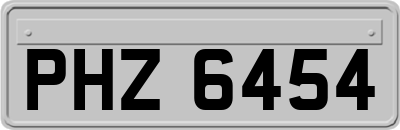 PHZ 6454